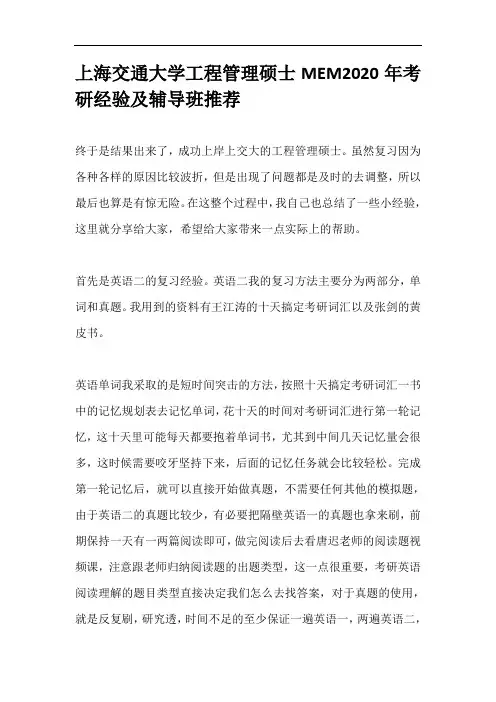 上海交通大学工程管理硕士 MEM2020 年考研经验及辅导班推荐

终于是结果出来了，成功上岸上交大的工程管理硕士。虽然复习因为各种各样的原因比较波折，但是出现了问题都是及时的去调整，所以最后也算是有惊无险。在这整个过程中，我自己也总结了一些小经验，这里就分享给大家，希望给大家带来一点实际上的帮助。

首先是英语二的复习经验。英语二我的复习方法主要分为两部分，单词和真题。我用到的资料有王江涛的十天搞定考研词汇以及张剑的黄皮书。

英语单词我采取的是短时间突击的方法，按照十天搞定考研词汇一书中的记忆规划表去记忆单词，花十天的时间对考研词汇进行第一轮记忆，这十天里可能每天都要抱着单词书，尤其到中间几天记忆量会很多，这时候需要咬牙坚持下来，后面的记忆任务就会比较轻松。完成第一轮记忆后，就可以直接开始做真题，不需要任何其他的模拟题，由于英语二的真题比较少，有必要把隔壁英语一的真题也拿来刷，前期保持一天有一两篇阅读即可，做完阅读后去看唐迟老师的阅读题视频课，注意跟老师归纳阅读题的出题类型，这一点很重要，考研英语阅读理解的题目类型直接决定我们怎么去找答案，对于真题的使用，就是反复刷，研究透，时间不足的至少保证一遍英语一，两遍英语二，